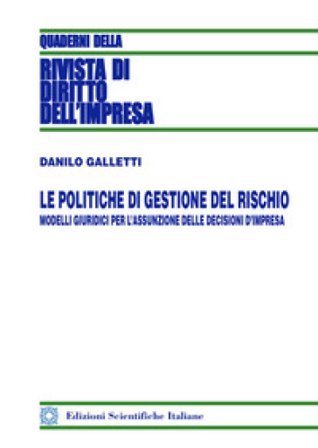 QUADERNI DELLA

RIVISTA DI DIRITTO DELL'IMPRESA

DANILO GALLETTI

LE POLITICHE DI GESTIONE DEL RISCHIO

MODELLI GIURIDICI PER L'ASSUNZIONE DELLE DECISIONI D'IMPRESA

Edizioni Scientifiche Italiane